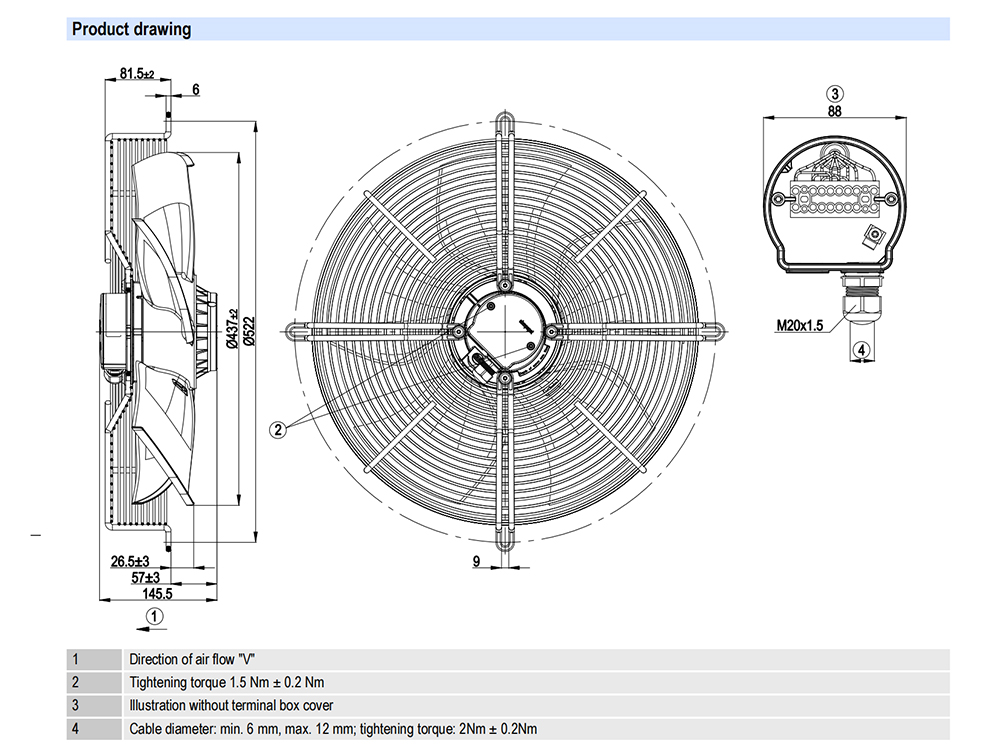 Product drawing

81.5±2
6
Ø437±2
Ø522
26.5±3
57±3
145.5
1
2
9
3
88
M20x1.5
4

| 1 | Direction of air flow "V" |
|---|---|
| 2 | Tightening torque 1.5 Nm ± 0.2 Nm |
| 3 | Illustration without terminal box cover |
| 4 | Cable diameter: min. 6 mm, max. 12 mm; tightening torque: 2Nm ± 0.2Nm |